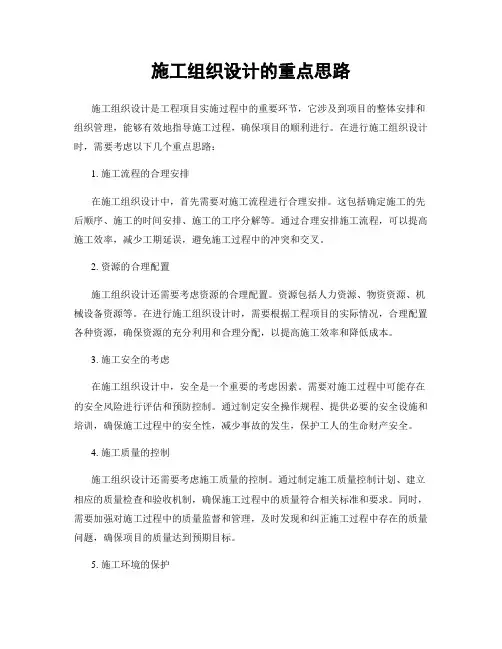 施工组织设计的重点思路

施工组织设计是工程项目实施过程中的重要环节，它涉及到项目的整体安排和组织管理，能够有效地指导施工过程，确保项目的顺利进行。在进行施工组织设计时，需要考虑以下几个重点思路：

1. 施工流程的合理安排

在施工组织设计中，首先需要对施工流程进行合理安排。这包括确定施工的先后顺序、施工的时间安排、施工的工序分解等。通过合理安排施工流程，可以提高施工效率，减少工期延误，避免施工过程中的冲突和交叉。

2. 资源的合理配置

施工组织设计还需要考虑资源的合理配置。资源包括人力资源、物资资源、机械设备资源等。在进行施工组织设计时，需要根据工程项目的实际情况，合理配置各种资源，确保资源的充分利用和合理分配，以提高施工效率和降低成本。

3. 施工安全的考虑

在施工组织设计中，安全是一个重要的考虑因素。需要对施工过程中可能存在的安全风险进行评估和预防控制。通过制定安全操作规程、提供必要的安全设施和培训，确保施工过程中的安全性，减少事故的发生，保护工人的生命财产安全。

4. 施工质量的控制

施工组织设计还需要考虑施工质量的控制。通过制定施工质量控制计划、建立相应的质量检查和验收机制，确保施工过程中的质量符合相关标准和要求。同时，需要加强对施工过程中的质量监督和管理，及时发现和纠正施工过程中存在的质量问题，确保项目的质量达到预期目标。

5. 施工环境的保护